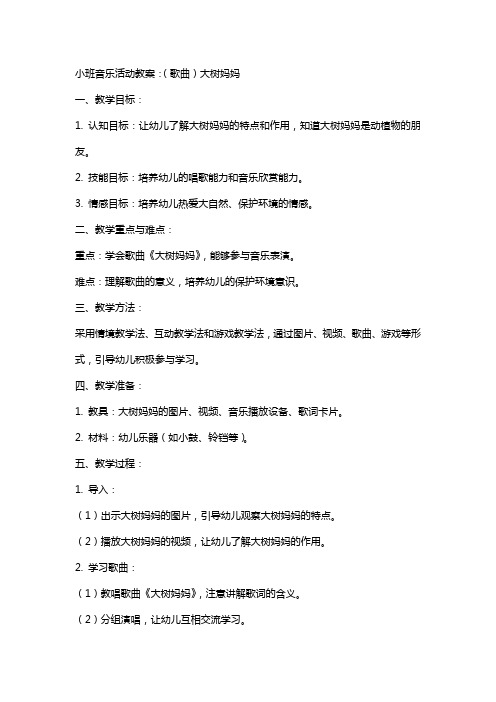 小班音乐活动教案：（歌曲）大树妈妈

一、教学目标：

1. 认知目标：让幼儿了解大树妈妈的特点和作用，知道大树妈妈是动植物的朋友。

2. 技能目标：培养幼儿的唱歌能力和音乐欣赏能力。

3. 情感目标：培养幼儿热爱大自然、保护环境的情感。

二、教学重点与难点：

重点：学会歌曲《大树妈妈》，能够参与音乐表演。

难点：理解歌曲的意义，培养幼儿的保护环境意识。

三、教学方法：

采用情境教学法、互动教学法和游戏教学法，通过图片、视频、歌曲、游戏等形式，引导幼儿积极参与学习。

四、教学准备：

1. 教具：大树妈妈的图片、视频、音乐播放设备、歌词卡片。

2. 材料：幼儿乐器（如小鼓、铃铛等）。

五、教学过程：

1. 导入：

（1）出示大树妈妈的图片，引导幼儿观察大树妈妈的特点。

（2）播放大树妈妈的视频，让幼儿了解大树妈妈的作用。

2. 学习歌曲：

（1）教唱歌曲《大树妈妈》，注意讲解歌词的含义。

（2）分组演唱，让幼儿互相交流学习。